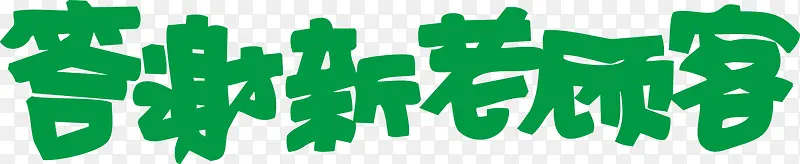 答谢新老顾客